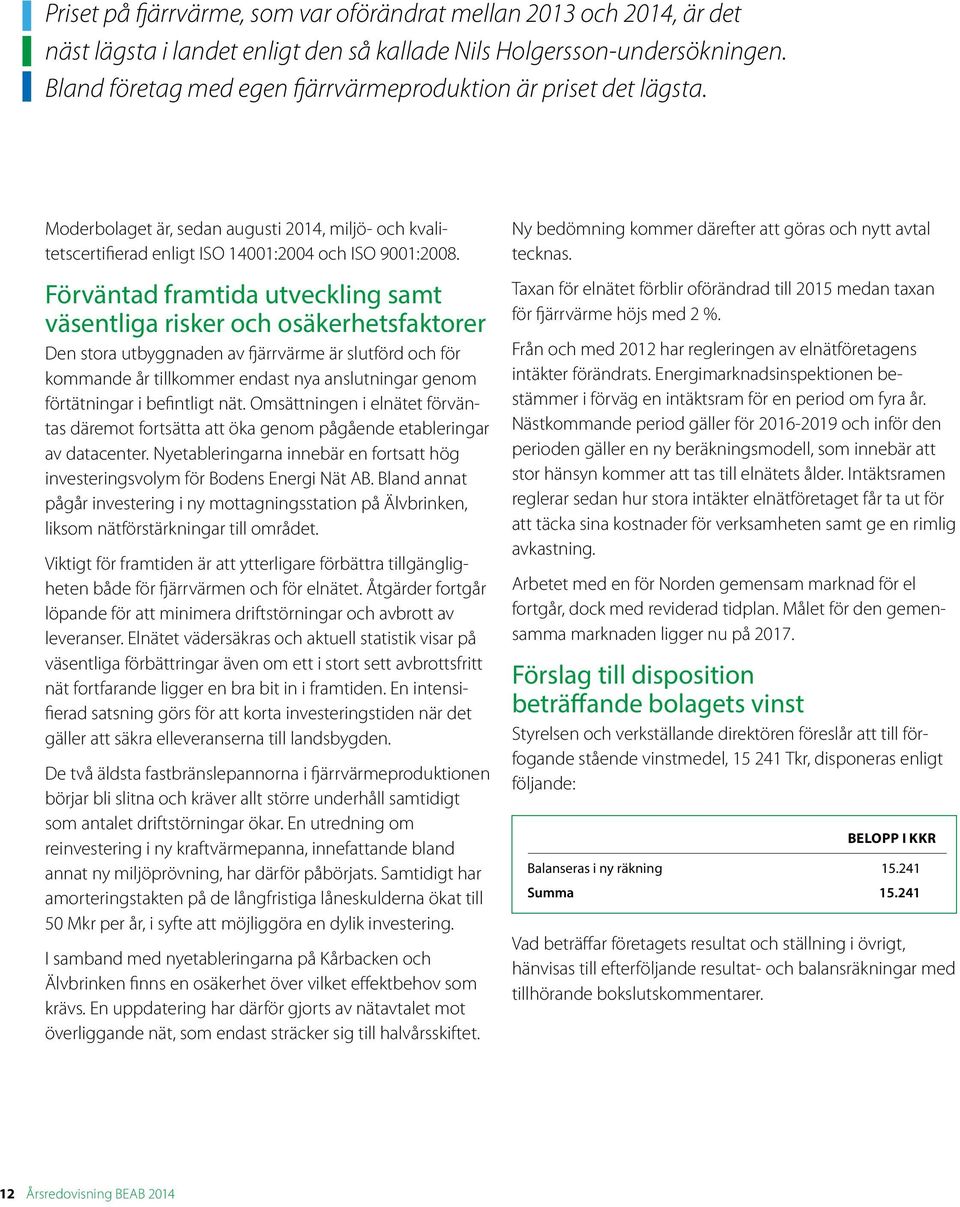 Priset på fjärrvärme, som var oförändrat mellan 2013 och 2014, är det näst lägsta i landet enligt den så kallade Nils Holgersson-undersökningen. Bland företag med egen fjärrvärmeproduktion är priset det lägsta.

Moderbolaget är, sedan augusti 2014, miljö- och kvalitetscertifierad enligt ISO 14001:2004 och ISO 9001:2008.

Förväntad framtida utveckling samt väsentliga risker och osäkerhetsfaktorer

Den stora utbyggnaden av fjärrvärme är slutförd och för kommande år tillkommer endast nya anslutningar genom förtätningar i befintligt nät. Omsättningen i elnätet förväntas däremot fortsätta att öka genom pågående etableringar av datacenter. Nyetableringarna innebär en fortsatt hög investeringsvolym för Bodens Energi Nät AB. Bland annat pågår investering i ny mottagningsstation på Älvbrinken, liksom nätförstärkningar till området.

Viktigt för framtiden är att ytterligare förbättra tillgängligheten både för fjärrvärmen och för elnätet. Åtgärder fortgår löpande för att minimera driftstörningar och avbrott av leveranser. Elnätet vädersäkras och aktuell statistik visar på väsentliga förbättringar även om ett i stort sett avbrottsfritt nät fortfarande ligger en bra bit in i framtiden. En intensifierad satsning görs för att korta investeringstiden när det gäller att säkra elleveranserna till landsbygden.

De två äldsta fastbränslepannorna i fjärrvärmeproduktionen börjar bli slitna och kräver allt större underhåll samtidigt som antalet driftstörningar ökar. En utredning om reinvestering i ny kraftvärmepanna, innefattande bland annat ny miljöprövning, har därför påbörjats. Samtidigt har amorteringstakten på de långfristiga låneskulderna ökat till 50 Mkr per år, i syfte att möjliggöra en dylik investering.

I samband med nyetableringarna på Kårbacken och Älvbrinken finns en osäkerhet över vilket effektbehov som krävs. En uppdatering har därför gjorts av nätavtalet mot överliggande nät, som endast sträcker sig till halvårsskiftet.

Ny bedömning kommer därefter att göras och nytt avtal tecknas.

Taxan för elnätet förblir oförändrad till 2015 medan taxan för fjärrvärme höjs med 2 %.

Från och med 2012 har regleringen av elnätföretagens intäkter förändrats. Energimarknadsinspektionen bestämmer i förväg en intäktsram för en period om fyra år. Nästkommande period gäller för 2016-2019 och inför den perioden gäller en ny beräkningsmodell, som innebär att stor hänsyn kommer att tas till elnätets ålder. Intäktsramen reglerar sedan hur stora intäkter elnätföretaget får ta ut för att täcka sina kostnader för verksamheten samt ge en rimlig avkastning.

Arbetet med en för Norden gemensam marknad för el fortgår, dock med reviderad tidplan. Målet för den gemensamma marknaden ligger nu på 2017.

Förslag till disposition beträffande bolagets vinst

Styrelsen och verkställande direktören föreslår att till förfogande stående vinstmedel, 15 241 Tkr, disponeras enligt följande:

| | BELOPP I KKR |
|---|---|
| Balanseras i ny räkning | 15.241 |
| Summa | 15.241 |

Vad beträffar företagets resultat och ställning i övrigt, hänvisas till efterföljande resultat- och balansräkningar med tillhörande bokslutskommentarer.

12 Årsredovisning BEAB 2014